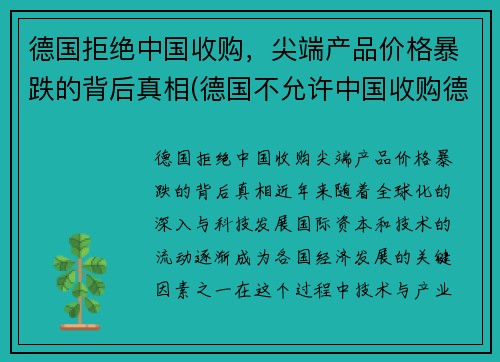 德国拒绝中国收购，尖端产品价格暴跌的背后真相(德国不允许中国收购德

德国拒绝中国收购尖端产品价格暴跌的背后真相近年来随着全球化的深入与科技发展国际资本和技术的流动逐渐成为各国经济发展的关键因素之一在这个过程中技术与产业